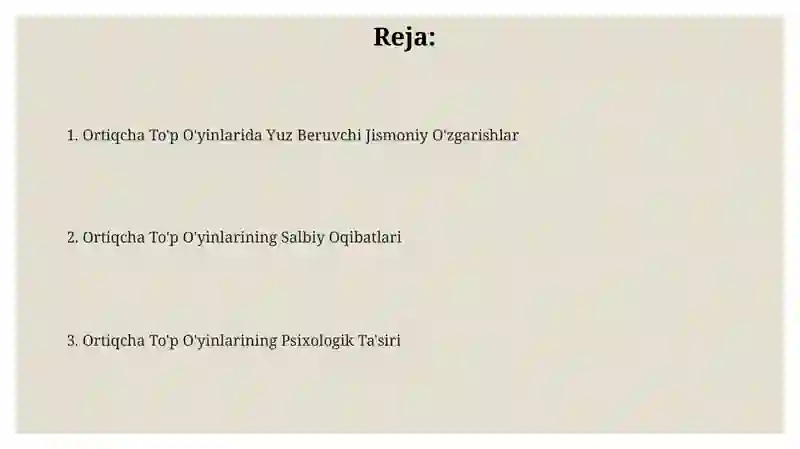 Reja:

1. Ortiqcha To'p O'yinlarida Yuz Beruvchi Jismoniy O'zgarishlar

2. Ortiqcha To'p O'yinlarining Salbiy Oqibatlari

3. Ortiqcha To'p O'yinlarining Psixologik Ta'siri